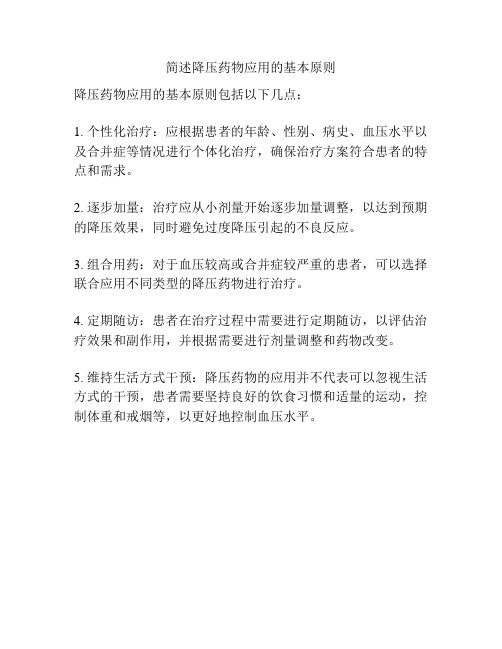 简述降压药物应用的基本原则

降压药物应用的基本原则包括以下几点：

1. 个性化治疗：应根据患者的年龄、性别、病史、血压水平以及合并症等情况进行个体化治疗，确保治疗方案符合患者的特点和需求。

2. 逐步加量：治疗应从小剂量开始逐步加量调整，以达到预期的降压效果，同时避免过度降压引起的不良反应。

3. 组合用药：对于血压较高或合并症较严重的患者，可以选择联合应用不同类型的降压药物进行治疗。

4. 定期随访：患者在治疗过程中需要进行定期随访，以评估治疗效果和副作用，并根据需要进行剂量调整和药物改变。

5. 维持生活方式干预：降压药物的应用并不代表可以忽视生活方式的干预，患者需要坚持良好的饮食习惯和适量的运动，控制体重和戒烟等，以更好地控制血压水平。